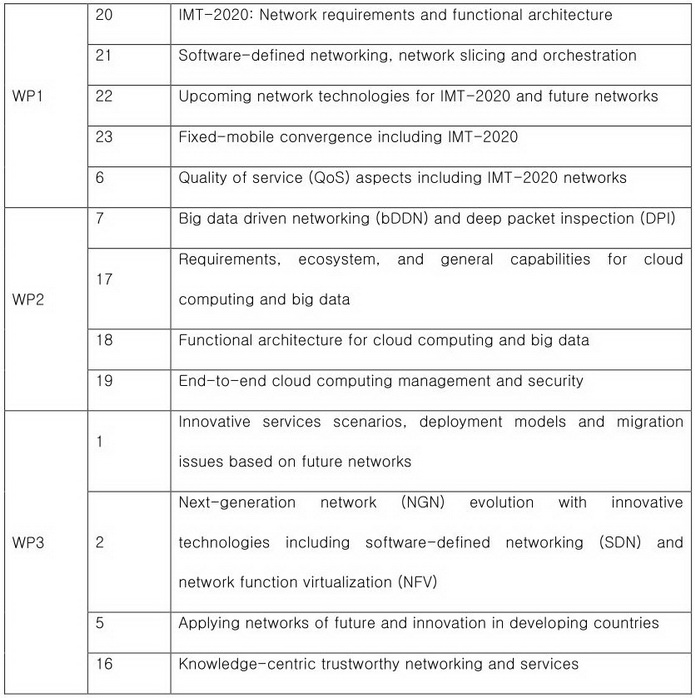 | | | |
|---|---|---|
| WP1 | 20 | IMT-2020: Network requirements and functional architecture |
| | 21 | Software-defined networking, network slicing and orchestration |
| | 22 | Upcoming network technologies for IMT-2020 and future networks |
| | 23 | Fixed-mobile convergence including IMT-2020 |
| | 6 | Quality of service (QoS) aspects including IMT-2020 networks |
| WP2 | 7 | Big data driven networking (bDDN) and deep packet inspection (DPI) |
| | 17 | Requirements, ecosystem, and general capabilities for cloud computing and big data |
| | 18 | Functional architecture for cloud computing and big data |
| | 19 | End-to-end cloud computing management and security |
| WP3 | 1 | Innovative services scenarios, deployment models and migration issues based on future networks |
| | 2 | Next-generation network (NGN) evolution with innovative technologies including software-defined networking (SDN) and network function virtualization (NFV) |
| | 5 | Applying networks of future and innovation in developing countries |
| | 16 | Knowledge-centric trustworthy networking and services |